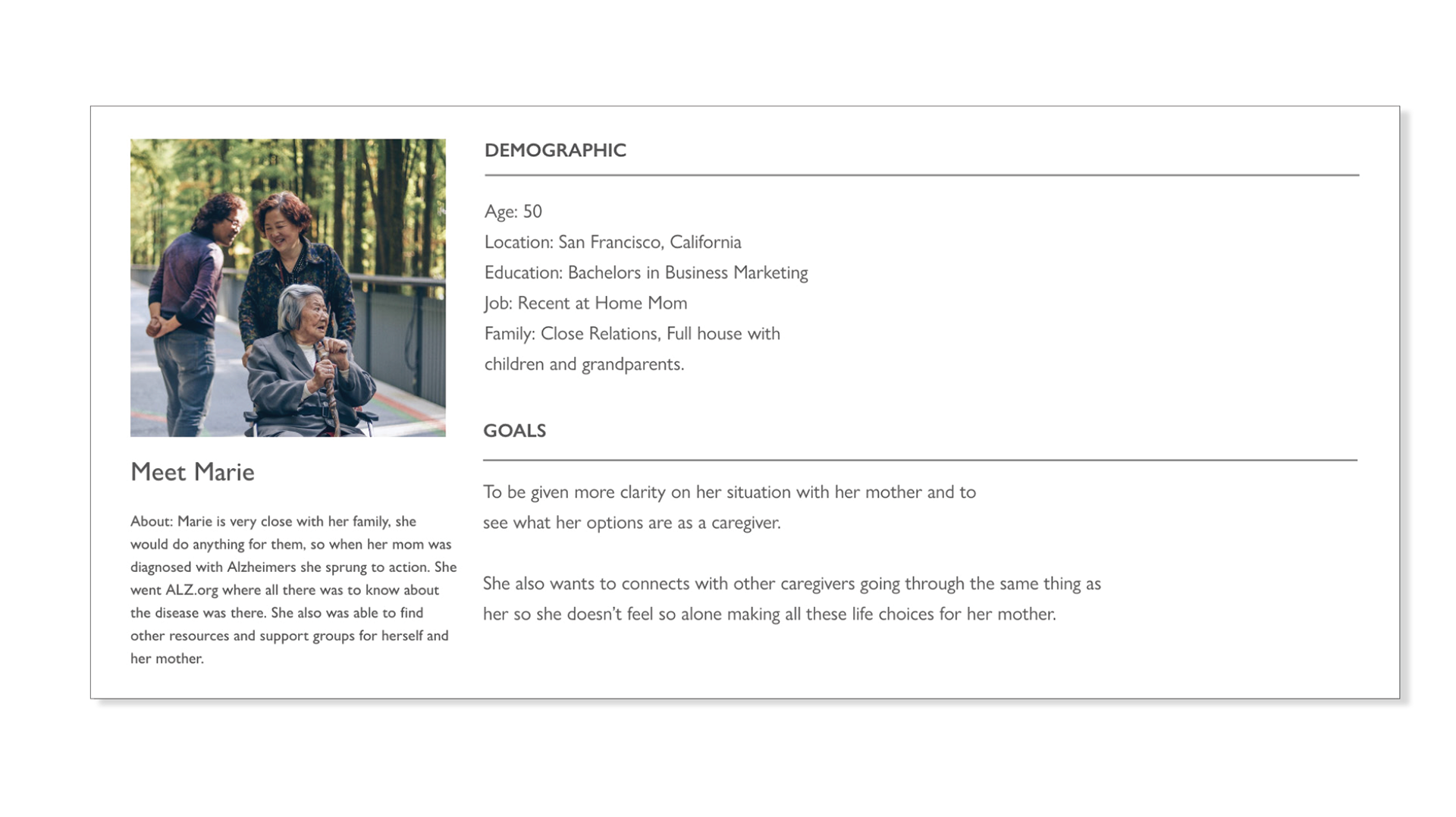 Meet Marie

About: Marie is very close with her family, she would do anything for them, so when her mom was diagnosed with Alzheimers she sprung to action. She went ALZ.org where all there was to know about the disease was there. She also was able to find other resources and support groups for herself and her mother.

DEMOGRAPHIC

Age: 50
Location: San Francisco, California
Education: Bachelors in Business Marketing
Job: Recent at Home Mom
Family: Close Relations, Full house with children and grandparents.

GOALS

To be given more clarity on her situation with her mother and to see what her options are as a caregiver.

She also wants to connects with other caregivers going through the same thing as her so she doesn't feel so alone making all these life choices for her mother.